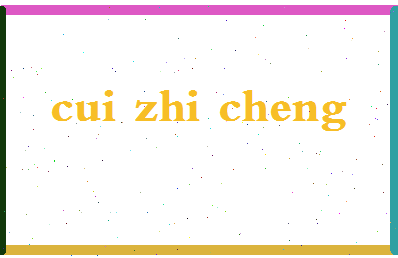 cui zhi cheng